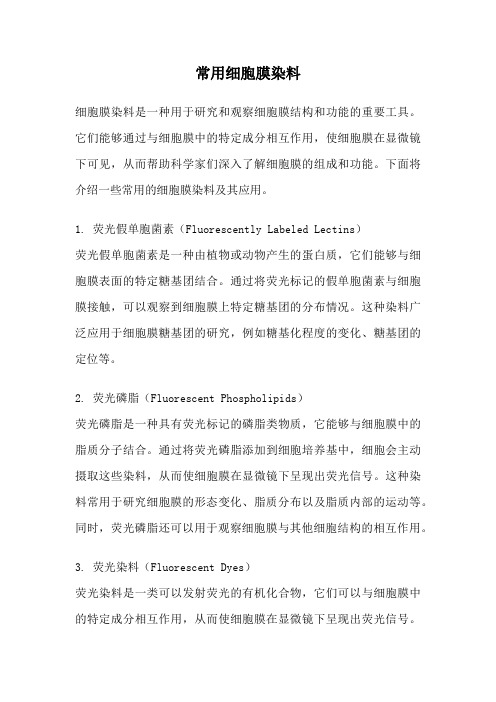 常用细胞膜染料

细胞膜染料是一种用于研究和观察细胞膜结构和功能的重要工具。它们能够通过与细胞膜中的特定成分相互作用，使细胞膜在显微镜下可见，从而帮助科学家们深入了解细胞膜的组成和功能。下面将介绍一些常用的细胞膜染料及其应用。

1. 荧光假单胞菌素（Fluorescently Labeled Lectins）
荧光假单胞菌素是一种由植物或动物产生的蛋白质，它们能够与细胞膜表面的特定糖基团结合。通过将荧光标记的假单胞菌素与细胞膜接触，可以观察到细胞膜上特定糖基团的分布情况。这种染料广泛应用于细胞膜糖基团的研究，例如糖基化程度的变化、糖基团的定位等。

2. 荧光磷脂（Fluorescent Phospholipids）
荧光磷脂是一种具有荧光标记的磷脂类物质，它能够与细胞膜中的脂质分子结合。通过将荧光磷脂添加到细胞培养基中，细胞会主动摄取这些染料，从而使细胞膜在显微镜下呈现出荧光信号。这种染料常用于研究细胞膜的形态变化、脂质分布以及脂质内部的运动等。同时，荧光磷脂还可以用于观察细胞膜与其他细胞结构的相互作用。

3. 荧光染料（Fluorescent Dyes）
荧光染料是一类可以发射荧光的有机化合物，它们可以与细胞膜中的特定成分相互作用，从而使细胞膜在显微镜下呈现出荧光信号。